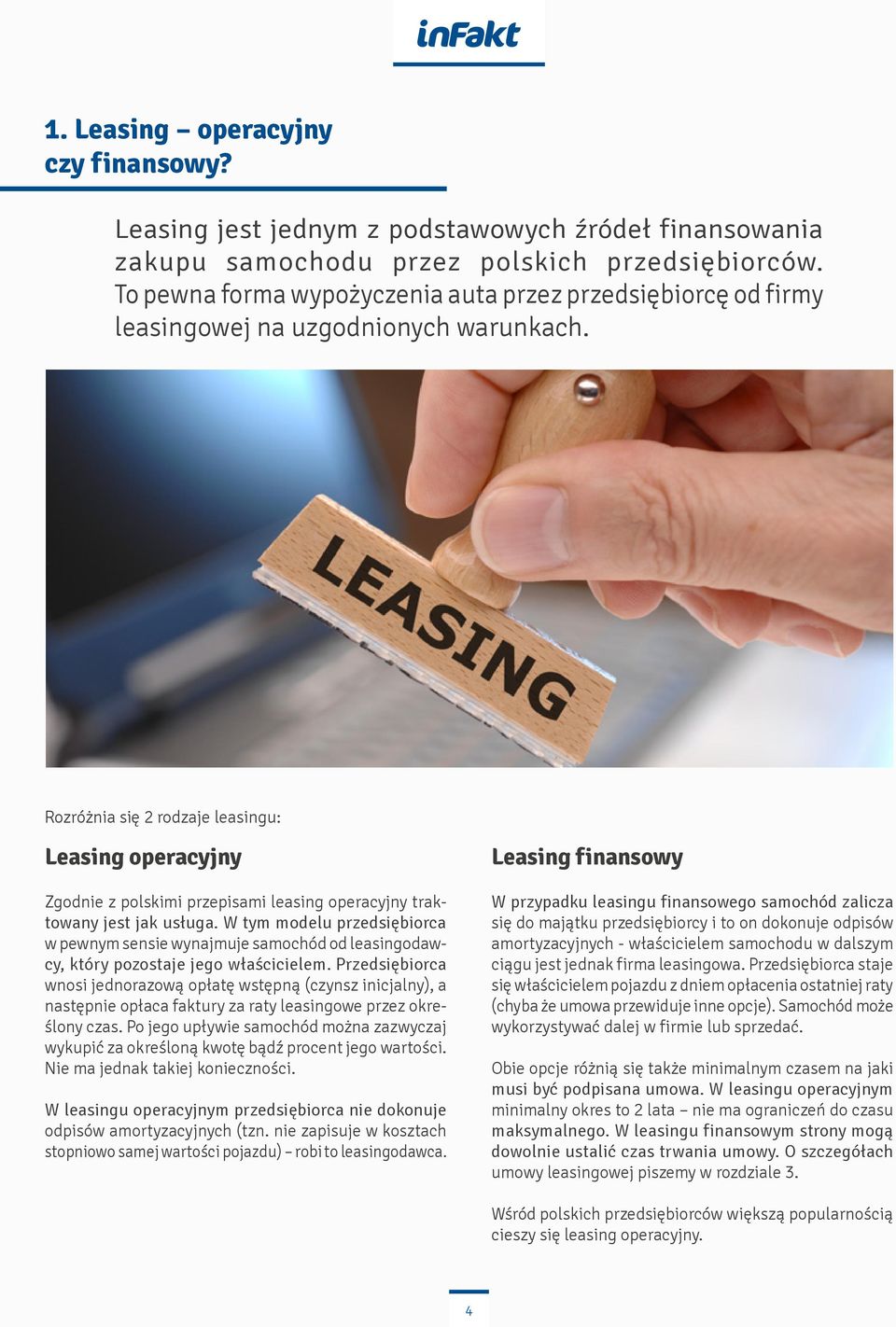 inFakt

1. Leasing – operacyjny czy finansowy?

Leasing jest jednym z podstawowych źródeł finansowania zakupu samochodu przez polskich przedsiębiorców. To pewna forma wypożyczenia auta przez przedsiębiorcę od firmy leasingowej na uzgodnionych warunkach.

LEASING

Rozróżnia się 2 rodzaje leasingu:

Leasing operacyjny

Zgodnie z polskimi przepisami leasing operacyjny traktowany jest jak usługa. W tym modelu przedsiębiorca w pewnym sensie wynajmuje samochód od leasingodawcy, który pozostaje jego właścicielem. Przedsiębiorca wnosi jednorazową opłatę wstępną (czynsz inicjalny), a następnie opłaca faktury za raty leasingowe przez określony czas. Po jego upływie samochód można zazwyczaj wykupić za określoną kwotę bądź procent jego wartości. Nie ma jednak takiej konieczności.

W leasingu operacyjnym przedsiębiorca nie dokonuje odpisów amortyzacyjnych (tzn. nie zapisuje w kosztach stopniowo samej wartości pojazdu) – robi to leasingodawca.

Leasing finansowy

W przypadku leasingu finansowego samochód zalicza się do majątku przedsiębiorcy i to on dokonuje odpisów amortyzacyjnych - właścicielem samochodu w dalszym ciągu jest jednak firma leasingowa. Przedsiębiorca staje się właścicielem pojazdu z dniem opłacenia ostatniej raty (chyba że umowa przewiduje inne opcje). Samochód może wykorzystywać dalej w firmie lub sprzedać.

Obie opcje różnią się także minimalnym czasem na jaki musi być podpisana umowa. W leasingu operacyjnym minimalny okres to 2 lata – nie ma ograniczeń do czasu maksymalnego. W leasingu finansowym strony mogą dowolnie ustalić czas trwania umowy. O szczegółach umowy leasingowej piszemy w rozdziale 3.

Wśród polskich przedsiębiorców większą popularnością cieszy się leasing operacyjny.

4